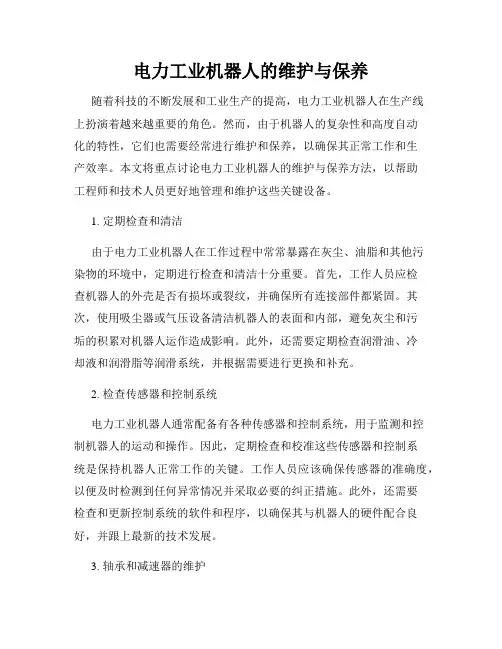 电力工业机器人的维护与保养

随着科技的不断发展和工业生产的提高，电力工业机器人在生产线上扮演着越来越重要的角色。然而，由于机器人的复杂性和高度自动化的特性，它们也需要经常进行维护和保养，以确保其正常工作和生产效率。本文将重点讨论电力工业机器人的维护与保养方法，以帮助工程师和技术人员更好地管理和维护这些关键设备。

1. 定期检查和清洁

由于电力工业机器人在工作过程中常常暴露在灰尘、油脂和其他污染物的环境中，定期进行检查和清洁十分重要。首先，工作人员应检查机器人的外壳是否有损坏或裂纹，并确保所有连接部件都紧固。其次，使用吸尘器或气压设备清洁机器人的表面和内部，避免灰尘和污垢的积累对机器人运作造成影响。此外，还需要定期检查润滑油、冷却液和润滑脂等润滑系统，并根据需要进行更换和补充。

2. 检查传感器和控制系统

电力工业机器人通常配备有各种传感器和控制系统，用于监测和控制机器人的运动和操作。因此，定期检查和校准这些传感器和控制系统是保持机器人正常工作的关键。工作人员应该确保传感器的准确度，以便及时检测到任何异常情况并采取必要的纠正措施。此外，还需要检查和更新控制系统的软件和程序，以确保其与机器人的硬件配合良好，并跟上最新的技术发展。

3. 轴承和减速器的维护